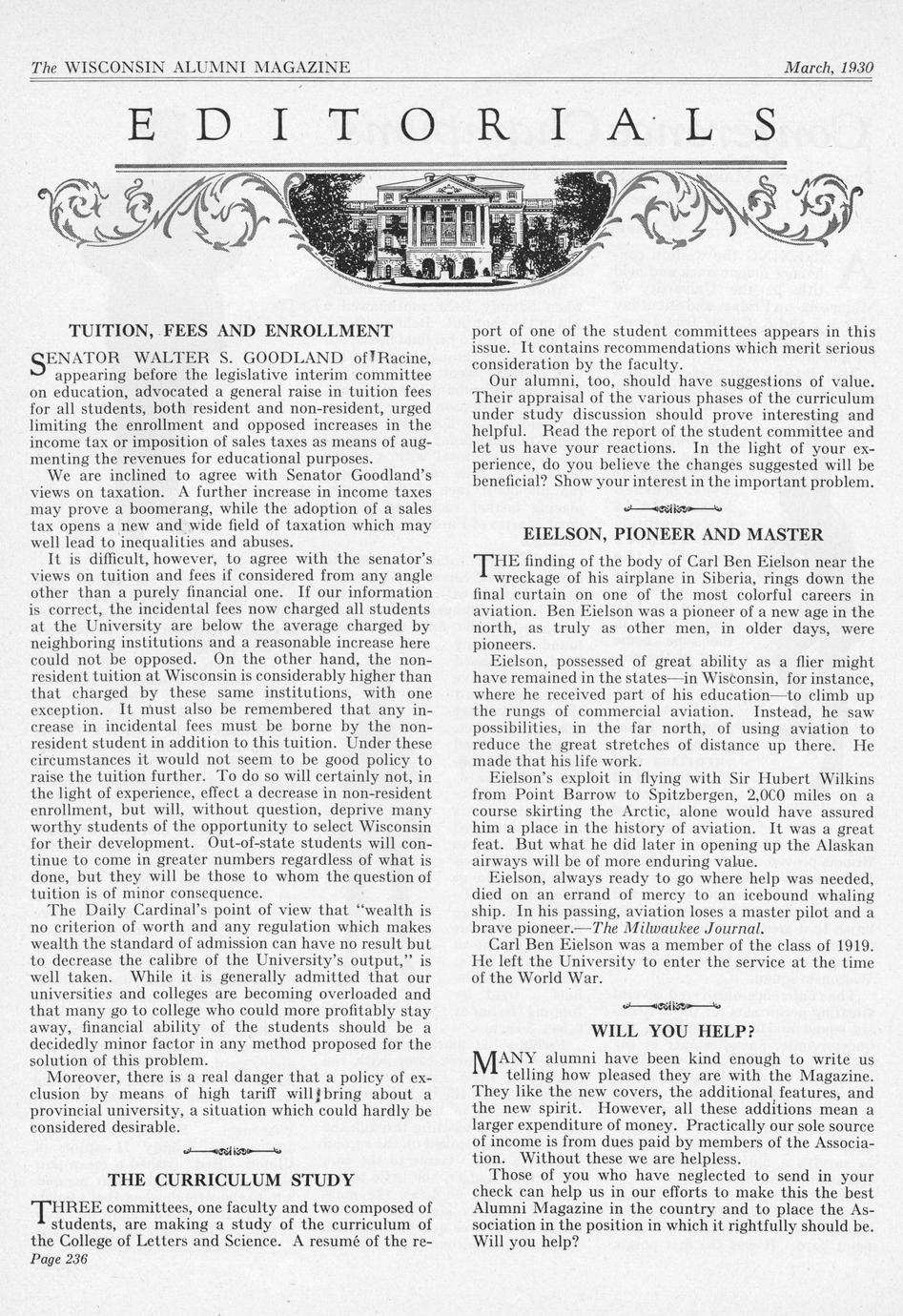 The WISCONSIN ALUMNI MAGAZINE    March, 1930

EDITORIALS

TUITION, FEES AND ENROLLMENT

SENATOR WALTER S. GOODLAND of Racine, appearing before the legislative interim committee on education, advocated a general raise in tuition fees for all students, both resident and non-resident, urged limiting the enrollment and opposed increases in the income tax or imposition of sales taxes as means of augmenting the revenues for educational purposes.

We are inclined to agree with Senator Goodland's views on taxation. A further increase in income taxes may prove a boomerang, while the adoption of a sales tax opens a new and wide field of taxation which may well lead to inequalities and abuses.

It is difficult, however, to agree with the senator's views on tuition and fees if considered from any angle other than a purely financial one. If our information is correct, the incidental fees now charged all students at the University are below the average charged by neighboring institutions and a reasonable increase here could not be opposed. On the other hand, the non-resident tuition at Wisconsin is considerably higher than that charged by these same institutions, with one exception. It must also be remembered that any increase in incidental fees must be borne by the non-resident student in addition to this tuition. Under these circumstances it would not seem to be good policy to raise the tuition further. To do so will certainly not, in the light of experience, effect a decrease in non-resident enrollment, but will, without question, deprive many worthy students of the opportunity to select Wisconsin for their development. Out-of-state students will continue to come in greater numbers regardless of what is done, but they will be those to whom the question of tuition is of minor consequence.

The Daily Cardinal's point of view that "wealth is no criterion of worth and any regulation which makes wealth the standard of admission can have no result but to decrease the calibre of the University's output," is well taken. While it is generally admitted that our universities and colleges are becoming overloaded and that many go to college who could more profitably stay away, financial ability of the students should be a decidedly minor factor in any method proposed for the solution of this problem.

Moreover, there is a real danger that a policy of exclusion by means of high tariff will bring about a provincial university, a situation which could hardly be considered desirable.

THE CURRICULUM STUDY

THREE committees, one faculty and two composed of students, are making a study of the curriculum of the College of Letters and Science. A resumé of the report of one of the student committees appears in this issue. It contains recommendations which merit serious consideration by the faculty.

Our alumni, too, should have suggestions of value. Their appraisal of the various phases of the curriculum under study discussion should prove interesting and helpful. Read the report of the student committee and let us have your reactions. In the light of your experience, do you believe the changes suggested will be beneficial? Show your interest in the important problem.

EIELSON, PIONEER AND MASTER

THE finding of the body of Carl Ben Eielson near the wreckage of his airplane in Siberia, rings down the final curtain on one of the most colorful careers in aviation. Ben Eielson was a pioneer of a new age in the north, as truly as other men, in older days, were pioneers.

Eielson, possessed of great ability as a flier might have remained in the states—in Wisconsin, for instance, where he received part of his education—to climb up the rungs of commercial aviation. Instead, he saw possibilities, in the far north, of using aviation to reduce the great stretches of distance up there. He made that his life work.

Eielson's exploit in flying with Sir Hubert Wilkins from Point Barrow to Spitzbergen, 2,000 miles on a course skirting the Arctic, alone would have assured him a place in the history of aviation. It was a great feat. But what he did later in opening up the Alaskan airways will be of more enduring value.

Eielson, always ready to go where help was needed, died on an errand of mercy to an icebound whaling ship. In his passing, aviation loses a master pilot and a brave pioneer.—The Milwaukee Journal.

Carl Ben Eielson was a member of the class of 1919. He left the University to enter the service at the time of the World War.

WILL YOU HELP?

MANY alumni have been kind enough to write us telling how pleased they are with the Magazine. They like the new covers, the additional features, and the new spirit. However, all these additions mean a larger expenditure of money. Practically our sole source of income is from dues paid by members of the Association. Without these we are helpless.

Those of you who have neglected to send in your check can help us in our efforts to make this the best Alumni Magazine in the country and to place the Association in the position in which it rightfully should be. Will you help?

Page 236